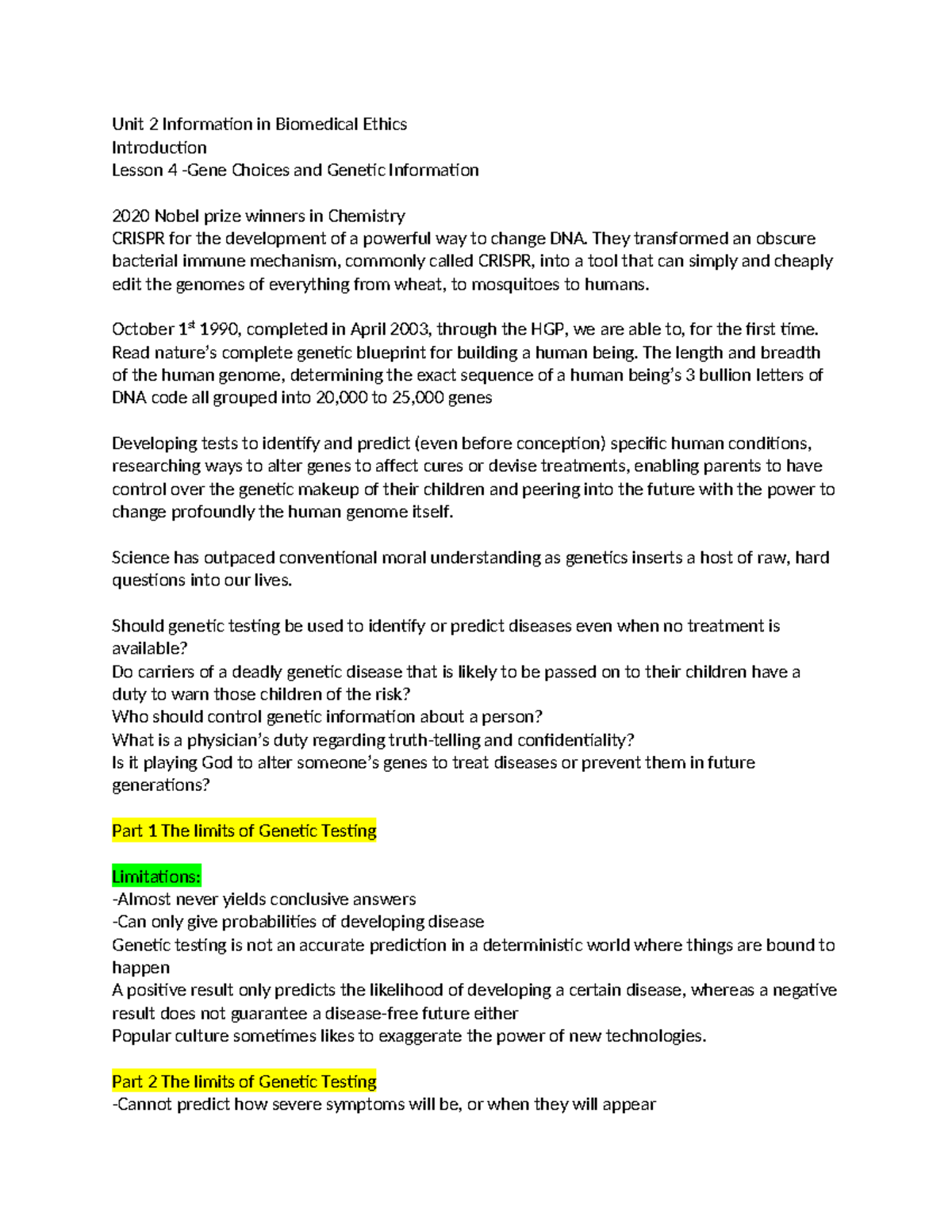 Unit 2 Information in Biomedical Ethics
Introduction
Lesson 4 -Gene Choices and Genetic Information

2020 Nobel prize winners in Chemistry
CRISPR for the development of a powerful way to change DNA. They transformed an obscure bacterial immune mechanism, commonly called CRISPR, into a tool that can simply and cheaply edit the genomes of everything from wheat, to mosquitoes to humans.

October 1$^{st}$ 1990, completed in April 2003, through the HGP, we are able to, for the first time. Read nature's complete genetic blueprint for building a human being. The length and breadth of the human genome, determining the exact sequence of a human being's 3 bullion letters of DNA code all grouped into 20,000 to 25,000 genes

Developing tests to identify and predict (even before conception) specific human conditions, researching ways to alter genes to affect cures or devise treatments, enabling parents to have control over the genetic makeup of their children and peering into the future with the power to change profoundly the human genome itself.

Science has outpaced conventional moral understanding as genetics inserts a host of raw, hard questions into our lives.

Should genetic testing be used to identify or predict diseases even when no treatment is available?
Do carriers of a deadly genetic disease that is likely to be passed on to their children have a duty to warn those children of the risk?
Who should control genetic information about a person?
What is a physician's duty regarding truth-telling and confidentiality?
Is it playing God to alter someone's genes to treat diseases or prevent them in future generations?

Part 1 The limits of Genetic Testing

Limitations:
-Almost never yields conclusive answers
-Can only give probabilities of developing disease
Genetic testing is not an accurate prediction in a deterministic world where things are bound to happen
A positive result only predicts the likelihood of developing a certain disease, whereas a negative result does not guarantee a disease-free future either
Popular culture sometimes likes to exaggerate the power of new technologies.

Part 2 The limits of Genetic Testing
-Cannot predict how severe symptoms will be, or when they will appear